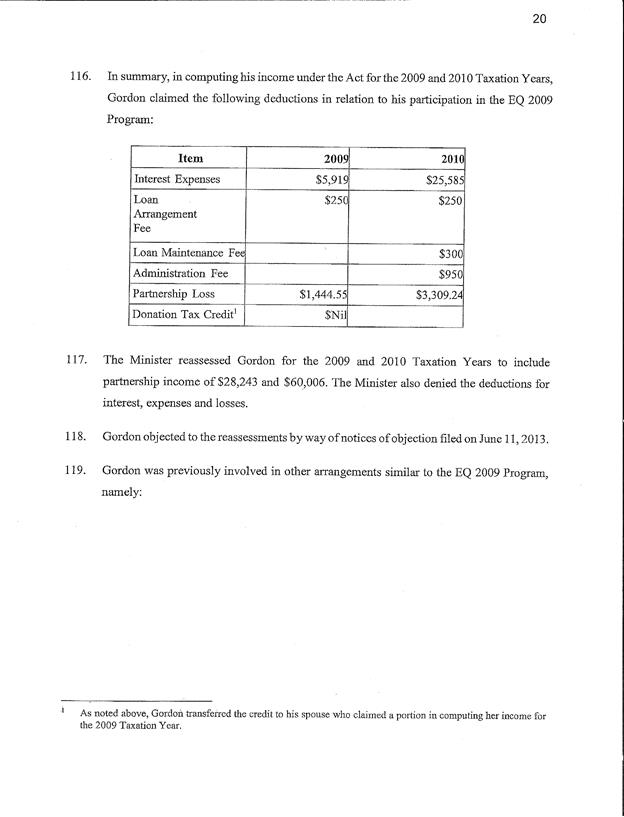 20

116. In summary, in computing his income under the Act for the 2009 and 2010 Taxation Years, Gordon claimed the following deductions in relation to his participation in the EQ 2009 Program:

| Item | 2009 | 2010 |
|---|---|---|
| Interest Expenses | \$5,919 | \$25,585 |
| Loan Arrangement Fee | \$250 | \$250 |
| Loan Maintenance Fee | | \$300 |
| Administration Fee | | \$950 |
| Partnership Loss | \$1,444.55 | \$3,309.24 |
| Donation Tax Credit$^1$ | \$Nil | |

117. The Minister reassessed Gordon for the 2009 and 2010 Taxation Years to include partnership income of \$28,243 and \$60,006. The Minister also denied the deductions for interest, expenses and losses.

118. Gordon objected to the reassessments by way of notices of objection filed on June 11, 2013.

119. Gordon was previously involved in other arrangements similar to the EQ 2009 Program, namely:

$^1$ As noted above, Gordon transferred the credit to his spouse who claimed a portion in computing her income for the 2009 Taxation Year.